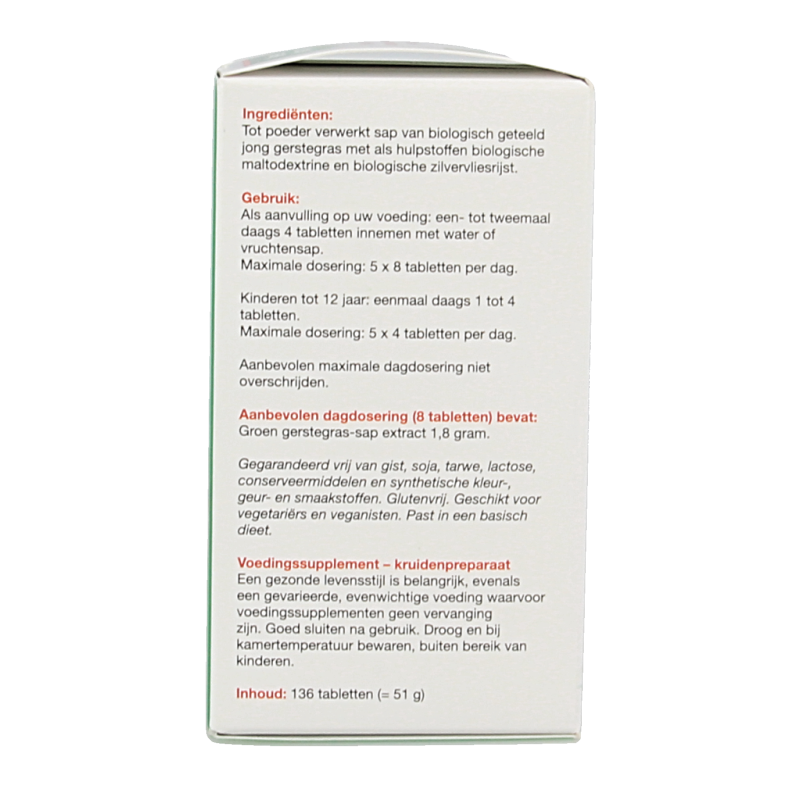 Ingrediënten:
Tot poeder verwerkt sap van biologisch geteeld jong gerstegras met als hulpstoffen biologische maltodextrine en biologische zilvervliesrijst.

Gebruik:
Als aanvulling op uw voeding: een- tot tweemaal daags 4 tabletten innemen met water of vruchtensap.
Maximale dosering: 5 x 8 tabletten per dag.

Kinderen tot 12 jaar: eenmaal daags 1 tot 4 tabletten.
Maximale dosering: 5 x 4 tabletten per dag.

Aanbevolen maximale dagdosering niet overschrijden.

Aanbevolen dagdosering (8 tabletten) bevat:
Groen gerstegras-sap extract 1,8 gram.

Gegarandeerd vrij van gist, soja, tarwe, lactose, conserveermiddelen en synthetische kleur-, geur- en smaakstoffen. Glutenvrij. Geschikt voor vegetariërs en veganisten. Past in een basisch dieet.

Voedingssupplement – kruidenpreparaat
Een gezonde levensstijl is belangrijk, evenals een gevarieerde, evenwichtige voeding waarvoor voedingssupplementen geen vervanging zijn. Goed sluiten na gebruik. Droog en bij kamertemperatuur bewaren, buiten bereik van kinderen.

Inhoud: 136 tabletten (= 51 g)